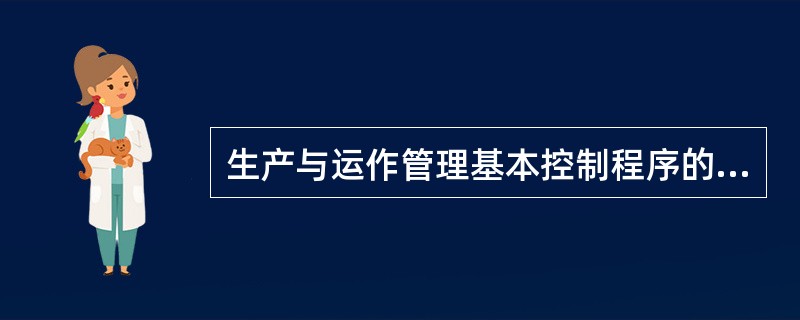 生产与运作管理基本控制程序的...